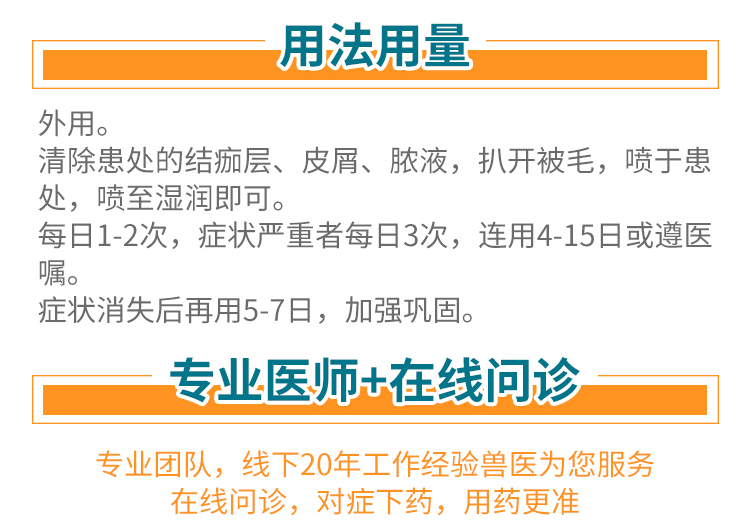 用法用量

外用。
清除患处的结痂层、皮屑、脓液，扒开被毛，喷于患处，喷至湿润即可。
每日1-2次，症状严重者每日3次，连用4-15日或遵医嘱。
症状消失后再用5-7日，加强巩固。

专业医师+在线问诊

专业团队，线下20年工作经验兽医为您服务
在线问诊，对症下药，用药更准